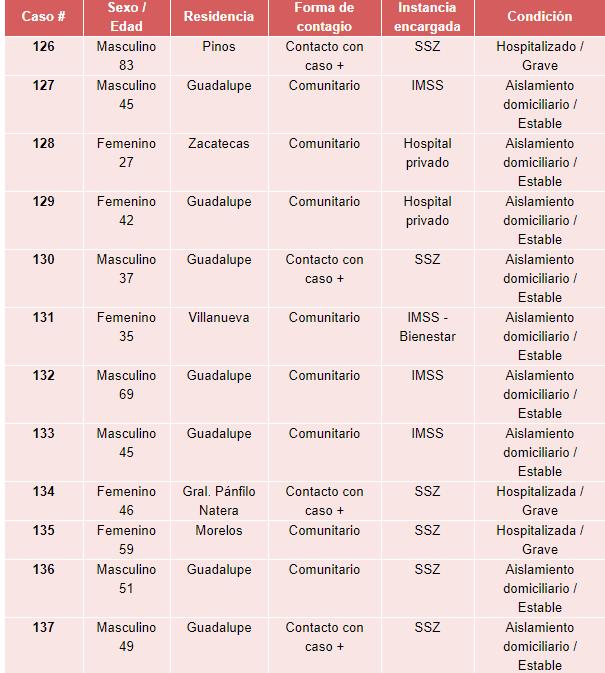 | Caso # | Sexo / Edad | Residencia | Forma de contagio | Instancia encargada | Condición |
|---|---|---|---|---|---|
| 126 | Masculino 83 | Pinos | Contacto con caso + | SSZ | Hospitalizado / Grave |
| 127 | Masculino 45 | Guadalupe | Comunitario | IMSS | Aislamiento domiciliario / Estable |
| 128 | Femenino 27 | Zacatecas | Comunitario | Hospital privado | Aislamiento domiciliario / Estable |
| 129 | Femenino 42 | Guadalupe | Comunitario | Hospital privado | Aislamiento domiciliario / Estable |
| 130 | Masculino 37 | Guadalupe | Contacto con caso + | SSZ | Aislamiento domiciliario / Estable |
| 131 | Femenino 35 | Villanueva | Comunitario | IMSS - Bienestar | Aislamiento domiciliario / Estable |
| 132 | Masculino 69 | Guadalupe | Comunitario | IMSS | Aislamiento domiciliario / Estable |
| 133 | Masculino 45 | Guadalupe | Comunitario | IMSS | Aislamiento domiciliario / Estable |
| 134 | Femenino 46 | Gral. Pánfilo Natera | Contacto con caso + | SSZ | Hospitalizada / Grave |
| 135 | Femenino 59 | Morelos | Comunitario | SSZ | Hospitalizada / Grave |
| 136 | Masculino 51 | Guadalupe | Comunitario | SSZ | Aislamiento domiciliario / Estable |
| 137 | Masculino 49 | Guadalupe | Contacto con caso + | SSZ | Aislamiento domiciliario / Estable |